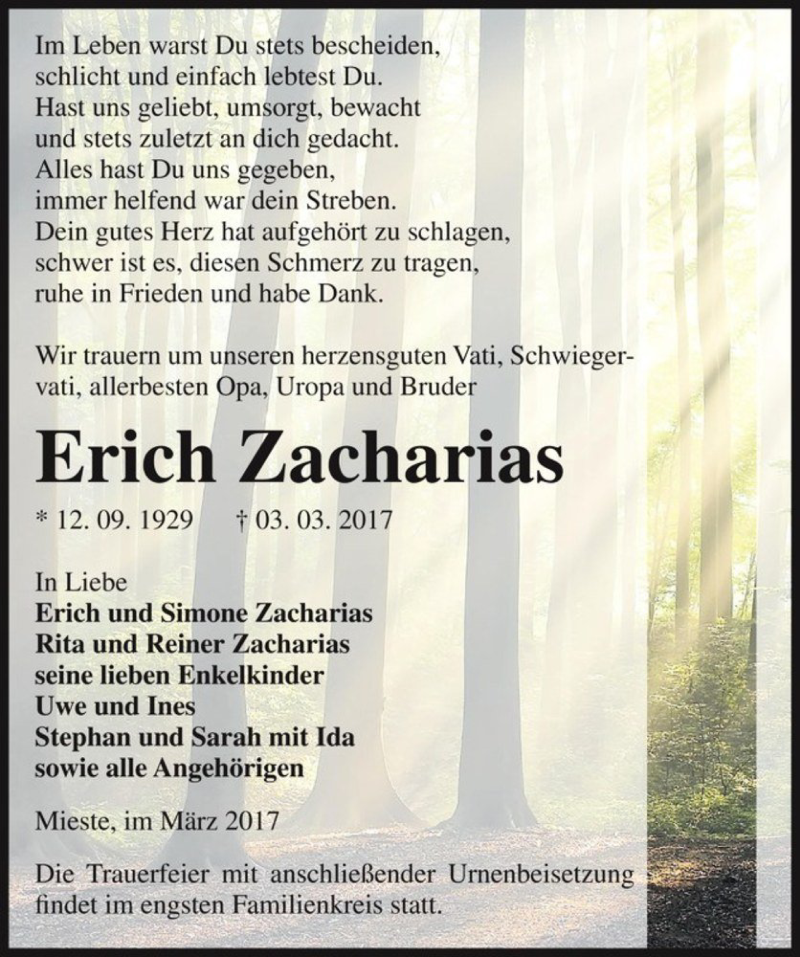 Im Leben warst Du stets bescheiden,
schlicht und einfach lebtest Du.
Hast uns geliebt, umsorgt, bewacht
und stets zuletzt an dich gedacht.
Alles hast Du uns gegeben,
immer helfend war dein Streben.
Dein gutes Herz hat aufgehört zu schlagen,
schwer ist es, diesen Schmerz zu tragen,
ruhe in Frieden und habe Dank.

Wir trauern um unseren herzensguten Vati, Schwiegervati, allerbesten Opa, Uropa und Bruder

Erich Zacharias

* 12. 09. 1929 † 03. 03. 2017

In Liebe
Erich und Simone Zacharias
Rita und Reiner Zacharias
seine lieben Enkelkinder
Uwe und Ines
Stephan und Sarah mit Ida
sowie alle Angehörigen

Mieste, im März 2017

Die Trauerfeier mit anschließender Urnenbeisetzung findet im engsten Familienkreis statt.